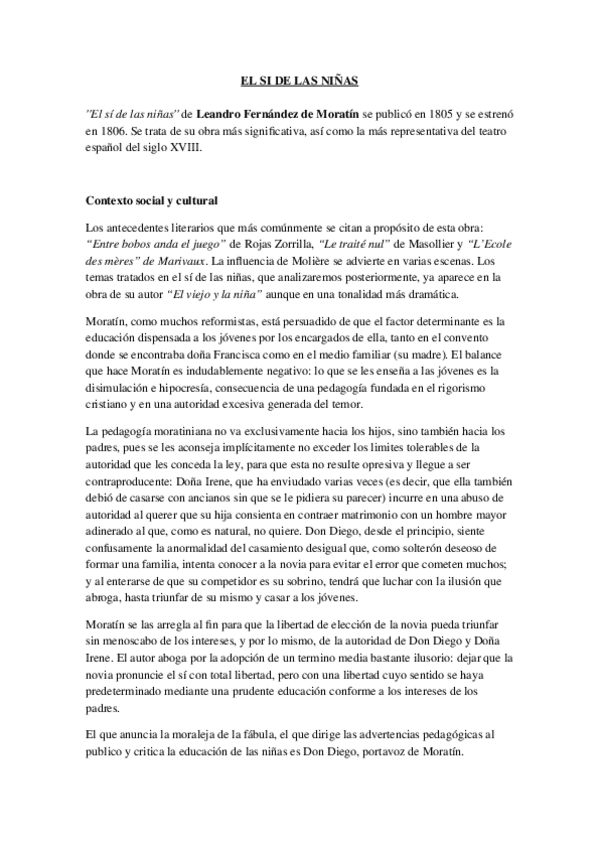 EL SI DE LAS NIÑAS

"El sí de las niñas" de Leandro Fernández de Moratín se publicó en 1805 y se estrenó en 1806. Se trata de su obra más significativa, así como la más representativa del teatro español del siglo XVIII.

Contexto social y cultural

Los antecedentes literarios que más comúnmente se citan a propósito de esta obra: "Entre bobos anda el juego" de Rojas Zorrilla, "Le traité nul" de Masollier y "L'Ecole des mères" de Marivaux. La influencia de Molière se advierte en varias escenas. Los temas tratados en el sí de las niñas, que analizaremos posteriormente, ya aparece en la obra de su autor "El viejo y la niña" aunque en una tonalidad más dramática.

Moratín, como muchos reformistas, está persuadido de que el factor determinante es la educación dispensada a los jóvenes por los encargados de ella, tanto en el convento donde se encontraba doña Francisca como en el medio familiar (su madre). El balance que hace Moratín es indudablemente negativo: lo que se les enseña a las jóvenes es la disimulación e hipocresía, consecuencia de una pedagogía fundada en el rigorismo cristiano y en una autoridad excesiva generada del temor.

La pedagogía moratiniana no va exclusivamente hacia los hijos, sino también hacia los padres, pues se les aconseja implícitamente no exceder los limites tolerables de la autoridad que les conceda la ley, para que esta no resulte opresiva y llegue a ser contraproducente: Doña Irene, que ha enviudado varias veces (es decir, que ella también debió de casarse con ancianos sin que se le pidiera su parecer) incurre en una abuso de autoridad al querer que su hija consienta en contraer matrimonio con un hombre mayor adinerado al que, como es natural, no quiere. Don Diego, desde el principio, siente confusamente la anormalidad del casamiento desigual que, como solterón deseoso de formar una familia, intenta conocer a la novia para evitar el error que cometen muchos; y al enterarse de que su competidor es su sobrino, tendrá que luchar con la ilusión que abroga, hasta triunfar de su mismo y casar a los jóvenes.

Moratín se las arregla al fin para que la libertad de elección de la novia pueda triunfar sin menoscabo de los intereses, y por lo mismo, de la autoridad de Don Diego y Doña Irene. El autor aboga por la adopción de un termino media bastante ilusorio: dejar que la novia pronuncie el sí con total libertad, pero con una libertad cuyo sentido se haya predeterminado mediante una prudente educación conforme a los intereses de los padres.

El que anuncia la moraleja de la fábula, el que dirige las advertencias pedagógicas al publico y critica la educación de las niñas es Don Diego, portavoz de Moratín.